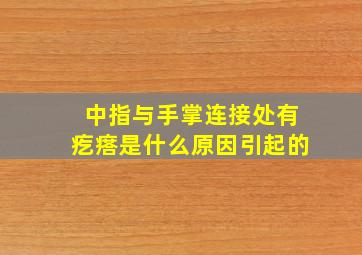 中指与手掌连接处有疙瘩是什么原因引起的